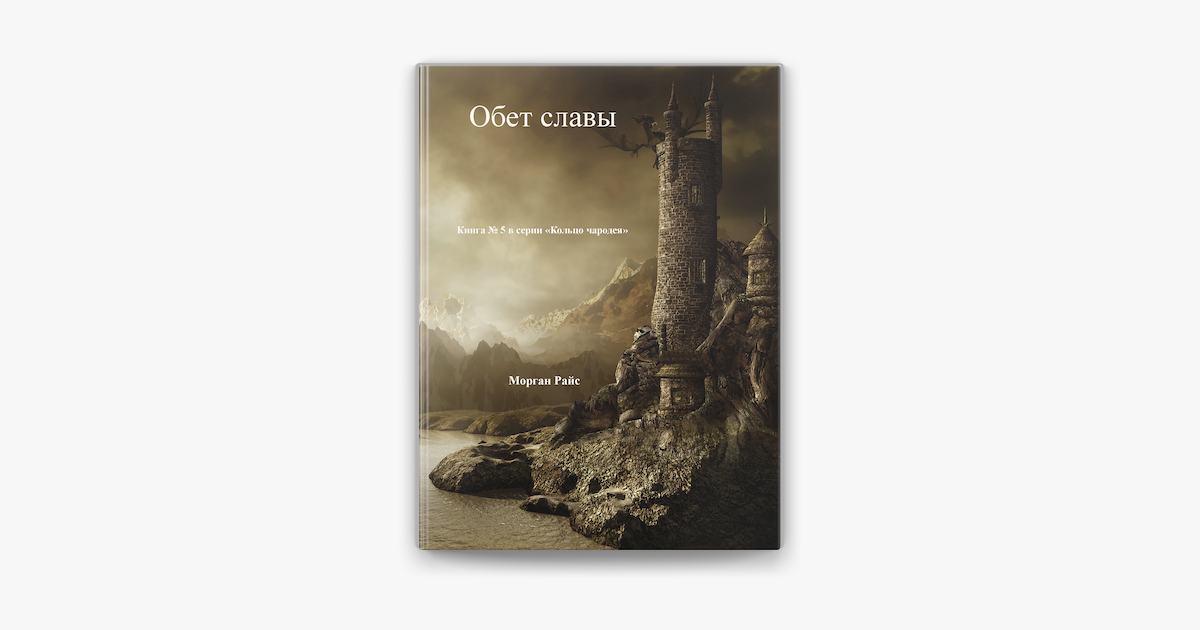 Обет славы

Книга № 5 в серии «Кольцо чародея»

Морган Райс